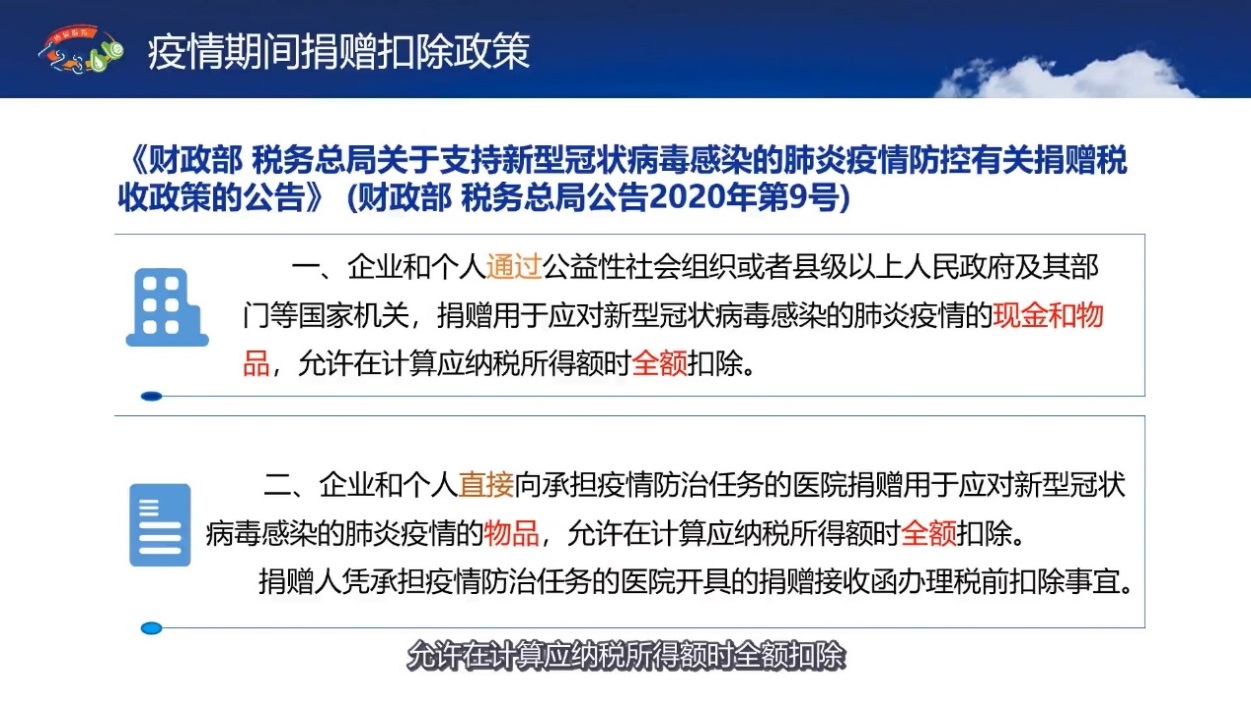 疫情期间捐赠扣除政策

《财政部 税务总局关于支持新型冠状病毒感染的肺炎疫情防控有关捐赠税收政策的公告》（财政部 税务总局公告2020年第9号）

一、企业和个人通过公益性社会组织或者县级以上人民政府及其部门等国家机关，捐赠用于应对新型冠状病毒感染的肺炎疫情的现金和物品，允许在计算应纳税所得额时全额扣除。

二、企业和个人直接向承担疫情防治任务的医院捐赠用于应对新型冠状病毒感染的肺炎疫情的物品，允许在计算应纳税所得额时全额扣除。
捐赠人凭承担疫情防治任务的医院开具的捐赠接收函办理税前扣除事宜。

允许在计算应纳税所得额时全额扣除